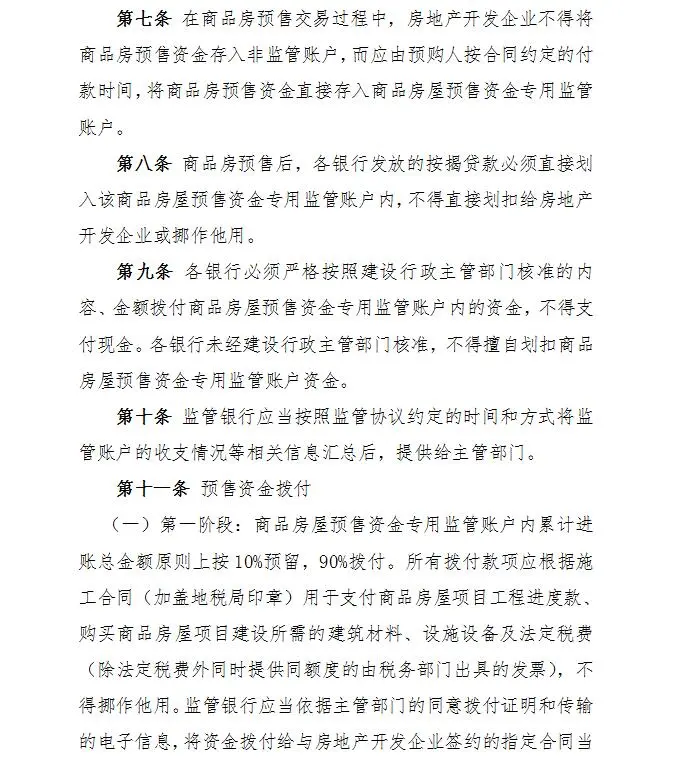 第七条 在商品房预售交易过程中，房地产开发企业不得将商品房预售资金存入非监管账户，而应由预购人按合同约定的付款时间，将商品房预售资金直接存入商品房屋预售资金专用监管账户。

第八条 商品房预售后，各银行发放的按揭贷款必须直接划入该商品房屋预售资金专用监管账户内，不得直接划扣给房地产开发企业或挪作他用。

第九条 各银行必须严格按照建设行政主管部门核准的内容、金额拨付商品房屋预售资金专用监管账户内的资金，不得支付现金。各银行未经建设行政主管部门核准，不得擅自划扣商品房屋预售资金专用监管账户资金。

第十条 监管银行应当按照监管协议约定的时间和方式将监管账户的收支情况等相关信息汇总后，提供给主管部门。

第十一条 预售资金拨付

（一）第一阶段：商品房屋预售资金专用监管账户内累计进账总金额原则上按10%预留，90%拨付。所有拨付款项应根据施工合同（加盖地税局印章）用于支付商品房屋项目工程进度款、购买商品房屋项目建设所需的建筑材料、设施设备及法定税费（除法定税费外同时提供同额度的由税务部门出具的发票），不得挪作他用。监管银行应当依据主管部门的同意拨付证明和传输的电子信息，将资金拨付给与房地产开发企业签约的指定合同当